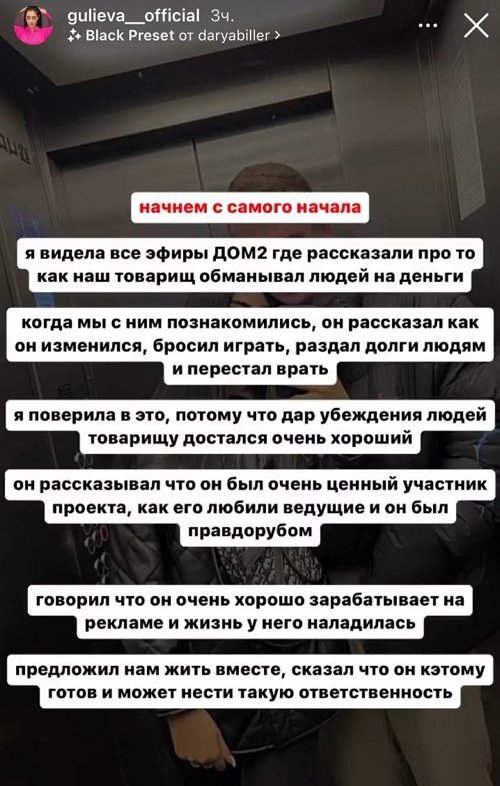 gulieva__official 3ч.
Black Preset от daryabiller >

начнем с самого начала

я видела все эфиры ДОМ2 где рассказали про то как наш товарищ обманывал людей на деньги

когда мы с ним познакомились, он рассказал как он изменился, бросил играть, раздал долги людям и перестал врать

я поверила в это, потому что дар убеждения людей товарищу достался очень хороший

он рассказывал что он был очень ценный участник проекта, как его любили ведущие и он был правдорубом

говорил что он очень хорошо зарабатывает на рекламе и жизнь у него наладилась

предложил нам жить вместе, сказал что он кэтому готов и может нести такую ответственность